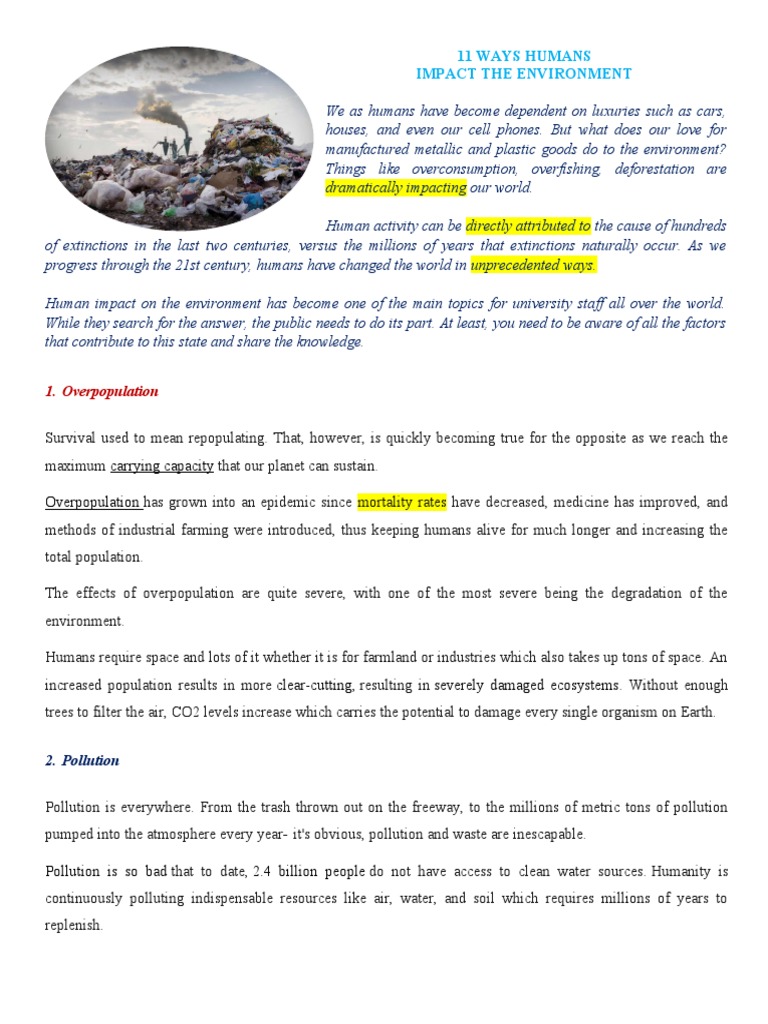 11 WAYS HUMANS
IMPACT THE ENVIRONMENT

We as humans have become dependent on luxuries such as cars, houses, and even our cell phones. But what does our love for manufactured metallic and plastic goods do to the environment? Things like overconsumption, overfishing, deforestation are dramatically impacting our world.

Human activity can be directly attributed to the cause of hundreds of extinctions in the last two centuries, versus the millions of years that extinctions naturally occur. As we progress through the 21st century, humans have changed the world in unprecedented ways.

Human impact on the environment has become one of the main topics for university staff all over the world. While they search for the answer, the public needs to do its part. At least, you need to be aware of all the factors that contribute to this state and share the knowledge.

1. Overpopulation

Survival used to mean repopulating. That, however, is quickly becoming true for the opposite as we reach the maximum carrying capacity that our planet can sustain.

Overpopulation has grown into an epidemic since mortality rates have decreased, medicine has improved, and methods of industrial farming were introduced, thus keeping humans alive for much longer and increasing the total population.

The effects of overpopulation are quite severe, with one of the most severe being the degradation of the environment.

Humans require space and lots of it whether it is for farmland or industries which also takes up tons of space. An increased population results in more clear-cutting, resulting in severely damaged ecosystems. Without enough trees to filter the air, CO2 levels increase which carries the potential to damage every single organism on Earth.

2. Pollution

Pollution is everywhere. From the trash thrown out on the freeway, to the millions of metric tons of pollution pumped into the atmosphere every year- it's obvious, pollution and waste are inescapable.

Pollution is so bad that to date, 2.4 billion people do not have access to clean water sources. Humanity is continuously polluting indispensable resources like air, water, and soil which requires millions of years to replenish.